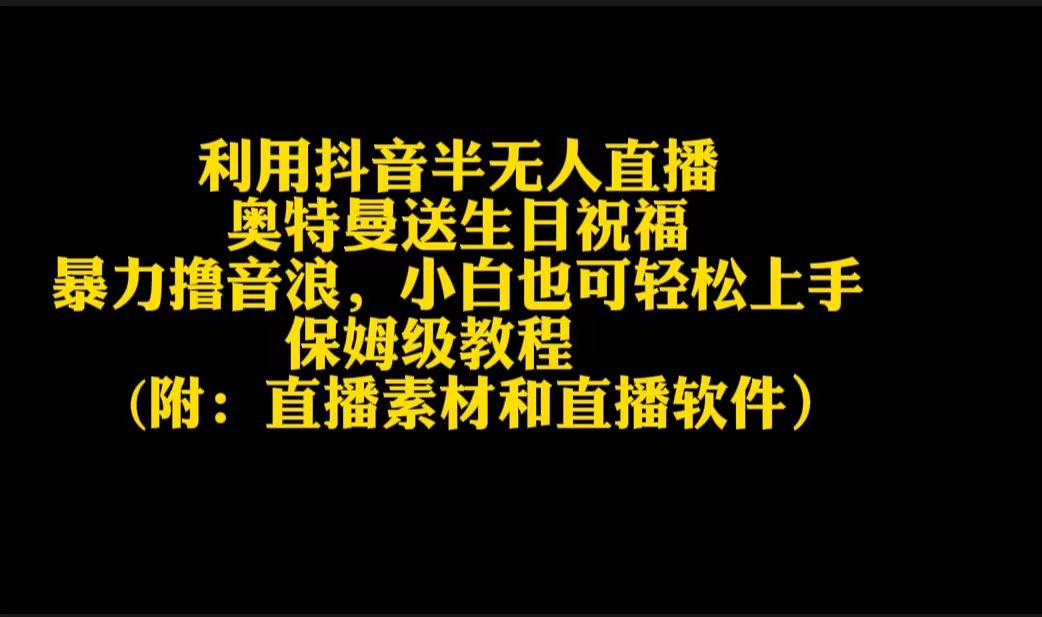 利用抖音半无人直播
奥特曼送生日祝福
暴力撸音浪，小白也可轻松上手
保姆级教程
（附：直播素材和直播软件）